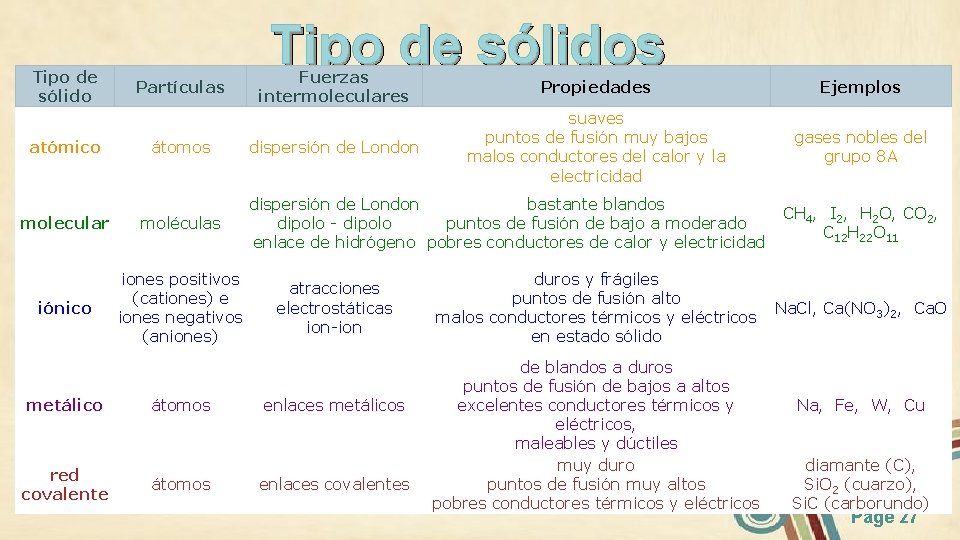 Tipo de sólidos

| Tipo de sólido | Partículas | Fuerzas intermoleculares | Propiedades | Ejemplos |
|---|---|---|---|---|
| atómico | átomos | dispersión de London | suaves puntos de fusión muy bajos malos conductores del calor y la electricidad | gases nobles del grupo 8A |
| molecular | moléculas | dispersión de London dipolo - dipolo enlace de hidrógeno | bastante blandos puntos de fusión de bajo a moderado pobres conductores de calor y electricidad | $CH_4$, $I_2$, $H_2O$, $CO_2$, $C_{12}H_{22}O_{11}$ |
| iónico | iones positivos (cationes) e iones negativos (aniones) | atracciones electrostáticas ion-ion | duros y frágiles puntos de fusión alto malos conductores térmicos y eléctricos en estado sólido | NaCl, $Ca(NO_3)_2$, CaO |
| metálico | átomos | enlaces metálicos | de blandos a duros puntos de fusión de bajos a altos excelentes conductores térmicos y eléctricos, maleables y dúctiles | Na, Fe, W, Cu |
| red covalente | átomos | enlaces covalentes | muy duro puntos de fusión muy altos pobres conductores térmicos y eléctricos | diamante (C), $SiO_2$ (cuarzo), SiC (carborundo) |

Page 27